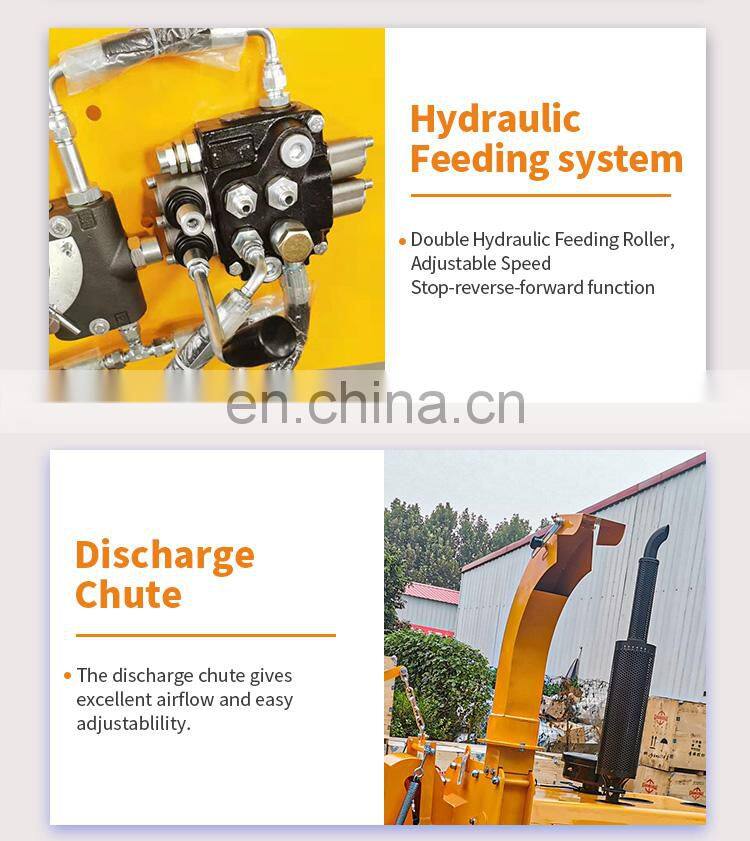 Hydraulic Feeding system

• Double Hydraulic Feeding Roller, Adjustable Speed Stop-reverse-forward function

Discharge Chute

• The discharge chute gives excellent airflow and easy adjustablility.

en.china.cn